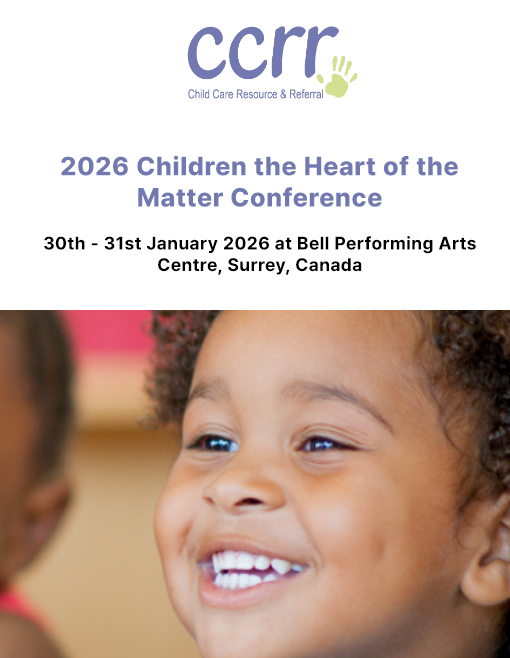 ccrr
Child Care Resource & Referral

2026 Children the Heart of the Matter Conference

30th - 31st January 2026 at Bell Performing Arts Centre, Surrey, Canada